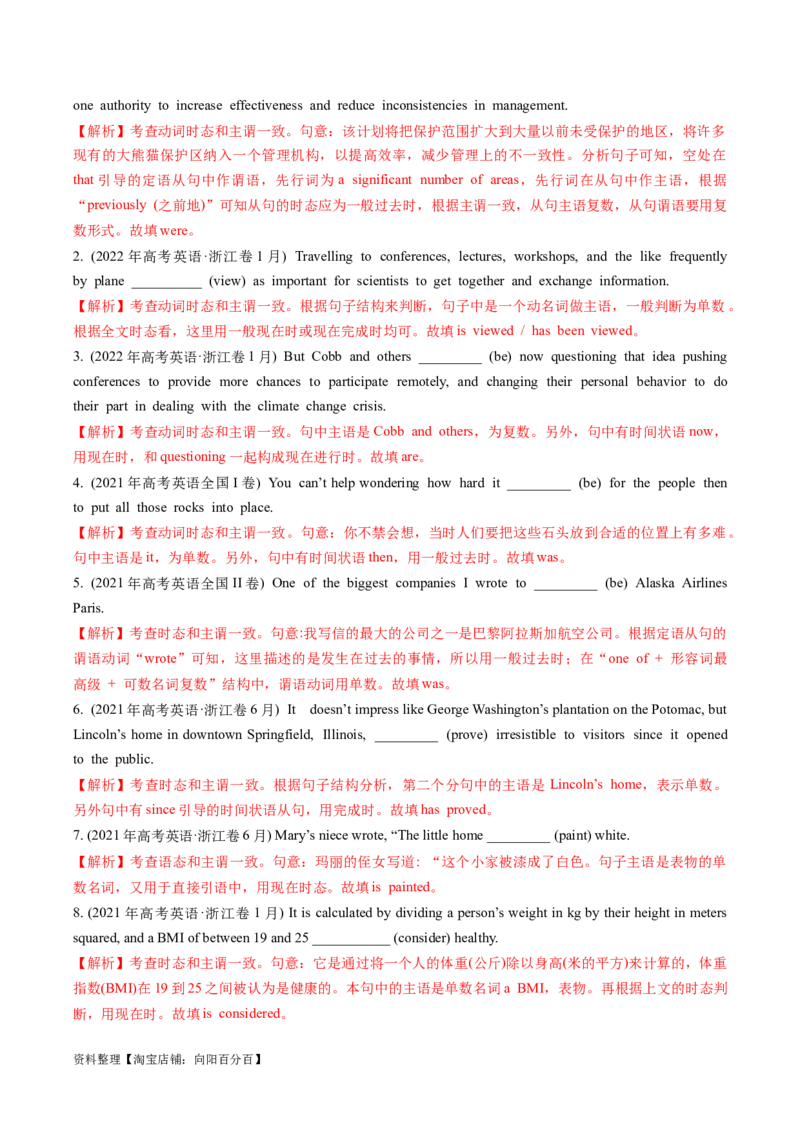 one authority to increase effectiveness and reduce inconsistencies in management.
【解析】考查动词时态和主谓一致。句意：该计划将把保护范围扩大到大量以前未受保护的地区，将许多现有的大熊猫保护区纳入一个管理机构，以提高效率，减少管理上的不一致性。分析句子可知，空处在 that 引导的定语从句中作谓语，先行词为 a significant number of areas，先行词在从句中作主语，根据“previously (之前地)”可知从句的时态应为一般过去时，根据主谓一致，从句主语复数，从句谓语要用复数形式。故填were。
2. (2022 年高考英语·浙江卷 1 月) Travelling to conferences, lectures, workshops, and the like frequently by plane __________ (view) as important for scientists to get together and exchange information.
【解析】考查动词时态和主谓一致。根据句子结构来判断，句子中是一个动名词做主语，一般判断为单数。根据全文时态看，这里用一般现在时或现在完成时均可。故填 is viewed / has been viewed。
3. (2022 年高考英语·浙江卷 1 月) But Cobb and others _________ (be) now questioning that idea pushing conferences to provide more chances to participate remotely, and changing their personal behavior to do their part in dealing with the climate change crisis.
【解析】考查动词时态和主谓一致。句中主语是 Cobb and others，为复数。另外，句中有时间状语 now，用现在时，和 questioning 一起构成现在进行时。故填 are。
4. (2021 年高考英语全国 I 卷) You can't help wondering how hard it _________ (be) for the people then to put all those rocks into place.
【解析】考查动词时态和主谓一致。句意：你不禁会想，当时人们要把这些石头放到合适的位置上有多难。句中主语是 it，为单数。另外，句中有时间状语 then，用一般过去时。故填 was。
5. (2021 年高考英语全国 II 卷) One of the biggest companies I wrote to _________ (be) Alaska Airlines Paris.
【解析】考查时态和主谓一致。句意:我写信的最大的公司之一是巴黎阿拉斯加航空公司。根据定语从句的谓语动词“wrote”可知，这里描述的是发生在过去的事情，所以用一般过去时；在“one of + 形容词最高级 + 可数名词复数”结构中，谓语动词用单数。故填 was。
6. (2021 年高考英语·浙江卷 6 月) It doesn't impress like George Washington's plantation on the Potomac, but Lincoln's home in downtown Springfield, Illinois, _________ (prove) irresistible to visitors since it opened to the public.
【解析】考查时态和主谓一致。根据句子结构分析，第二个分句中的主语是 Lincoln's home，表示单数。另外句中有 since 引导的时间状语从句，用完成时。故填 has proved。
7. (2021 年高考英语·浙江卷 6 月) Mary's niece wrote, "The little home _________ (paint) white.
【解析】考查语态和主谓一致。句意：玛丽的侄女写道：“这个小家被漆成了白色。句子主语是表物的单数名词，又用于直接引语中，用现在时态。故填 is painted。
8. (2021 年高考英语·浙江卷 1 月) It is calculated by dividing a person's weight in kg by their height in meters squared, and a BMI of between 19 and 25 ___________ (consider) healthy.
【解析】考查时态和主谓一致。句意：它是通过将一个人的体重(公斤)除以身高(米的平方)来计算的，体重指数(BMI)在 19 到 25 之间被认为是健康的。本句中的主语是单数名词 a BMI，表物。再根据上文的时态判断，用现在时。故填 is considered。

资料整理【淘宝店铺：向阳百分百】